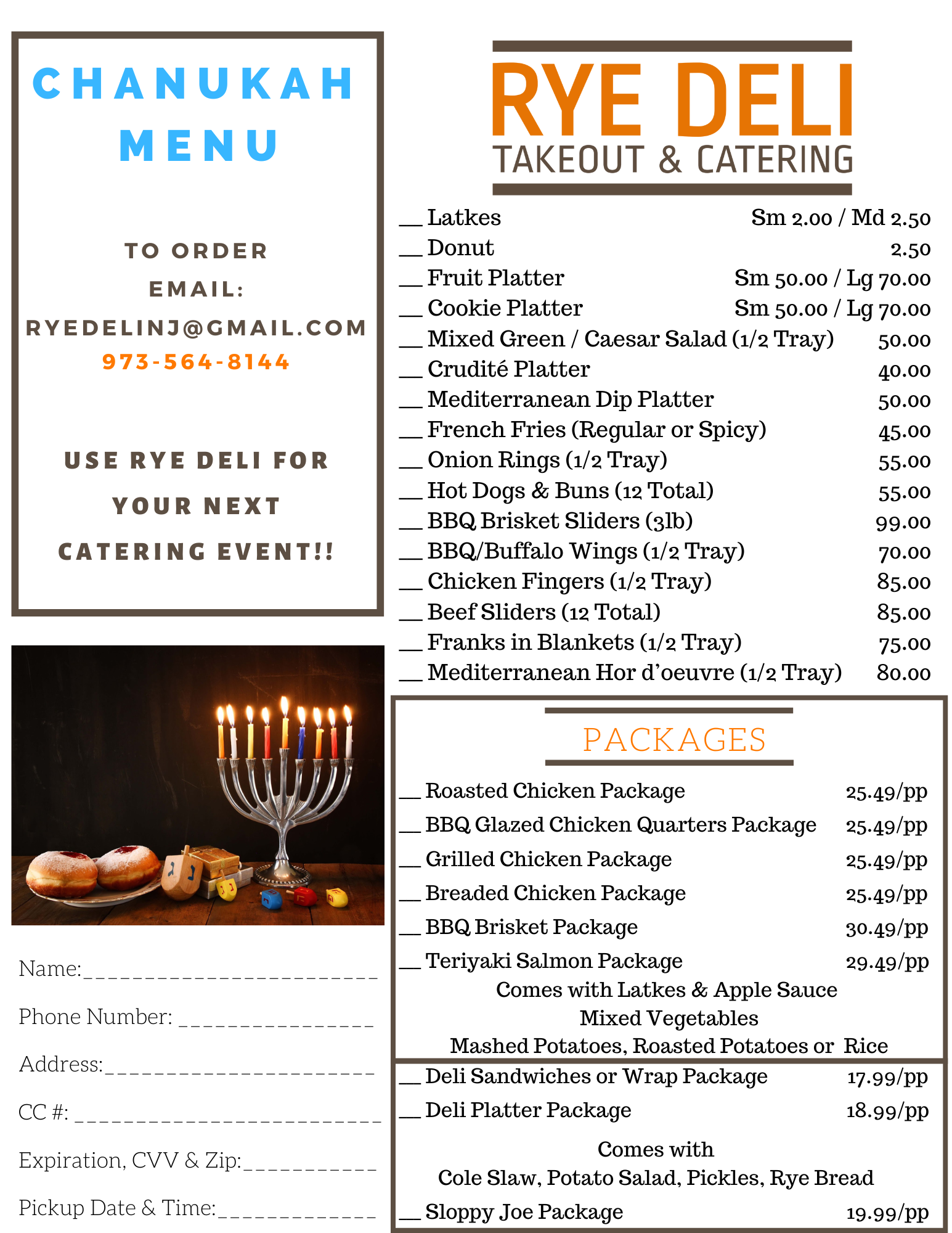 CHANUKAH MENU

TO ORDER
EMAIL:
RYEDELINJ@GMAIL.COM
973-564-8144

USE RYE DELI FOR YOUR NEXT CATERING EVENT!!

Name:________________________

Phone Number: ________________

Address:______________________

CC #: _________________________

Expiration, CVV & Zip:___________

Pickup Date & Time:_____________

RYE DELI
TAKEOUT & CATERING

__ Latkes Sm 2.00 / Md 2.50
__ Donut 2.50
__ Fruit Platter Sm 50.00 / Lg 70.00
__ Cookie Platter Sm 50.00 / Lg 70.00
__ Mixed Green / Caesar Salad (1/2 Tray) 50.00
__ Crudité Platter 40.00
__ Mediterranean Dip Platter 50.00
__ French Fries (Regular or Spicy) 45.00
__ Onion Rings (1/2 Tray) 55.00
__ Hot Dogs & Buns (12 Total) 55.00
__ BBQ Brisket Sliders (3lb) 99.00
__ BBQ/Buffalo Wings (1/2 Tray) 70.00
__ Chicken Fingers (1/2 Tray) 85.00
__ Beef Sliders (12 Total) 85.00
__ Franks in Blankets (1/2 Tray) 75.00
__ Mediterranean Hor d'oeuvre (1/2 Tray) 80.00

PACKAGES

__ Roasted Chicken Package 25.49/pp
__ BBQ Glazed Chicken Quarters Package 25.49/pp
__ Grilled Chicken Package 25.49/pp
__ Breaded Chicken Package 25.49/pp
__ BBQ Brisket Package 30.49/pp
__ Teriyaki Salmon Package 29.49/pp
Comes with Latkes & Apple Sauce
Mixed Vegetables
Mashed Potatoes, Roasted Potatoes or Rice

__ Deli Sandwiches or Wrap Package 17.99/pp
__ Deli Platter Package 18.99/pp

Comes with
Cole Slaw, Potato Salad, Pickles, Rye Bread
__ Sloppy Joe Package 19.99/pp